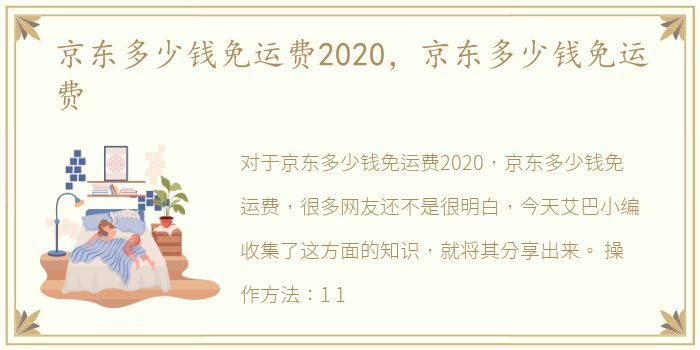 京东多少钱免运费2020，京东多少钱免运费

对于京东多少钱免运费2020，京东多少钱免运费，很多网友还不是很明白，今天艾巴小编收集了这方面的知识，就将其分享出来。 操作方法：1 1